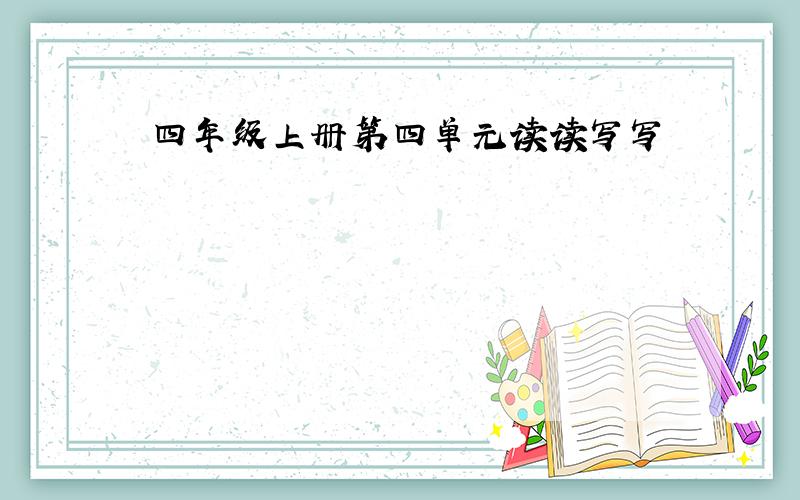 四年级上册第四单元读读写写